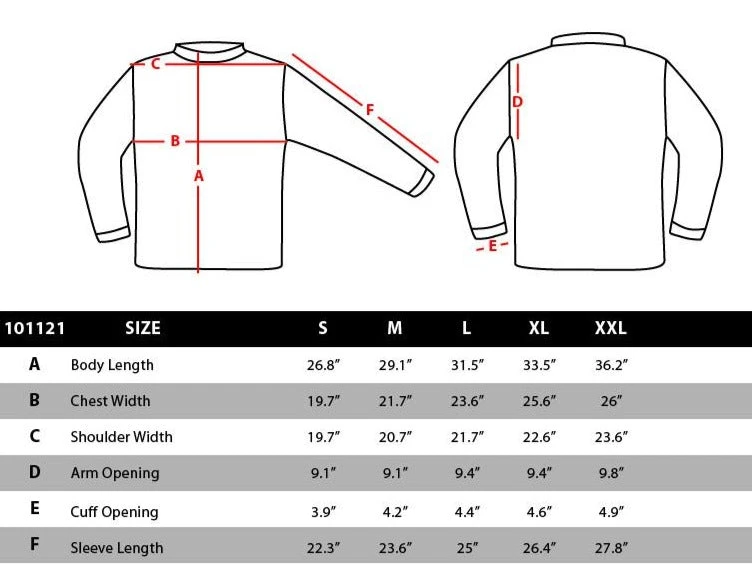 C
F
B
A
D
E

| 101121 | SIZE | S | M | L | XL | XXL |
|---|---|---|---|---|---|---|
| A | Body Length | 26.8″ | 29.1″ | 31.5″ | 33.5″ | 36.2″ |
| B | Chest Width | 19.7″ | 21.7″ | 23.6″ | 25.6″ | 26″ |
| C | Shoulder Width | 19.7″ | 20.7″ | 21.7″ | 22.6″ | 23.6″ |
| D | Arm Opening | 9.1″ | 9.1″ | 9.4″ | 9.4″ | 9.8″ |
| E | Cuff Opening | 3.9″ | 4.2″ | 4.4″ | 4.6″ | 4.9″ |
| F | Sleeve Length | 22.3″ | 23.6″ | 25″ | 26.4″ | 27.8″ |